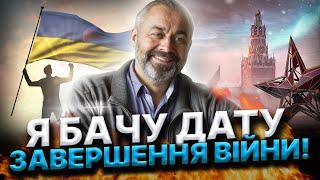 Я БАЧУ ДАТУ
ЗАВЕРШЕННЯ ВІЙНИ!